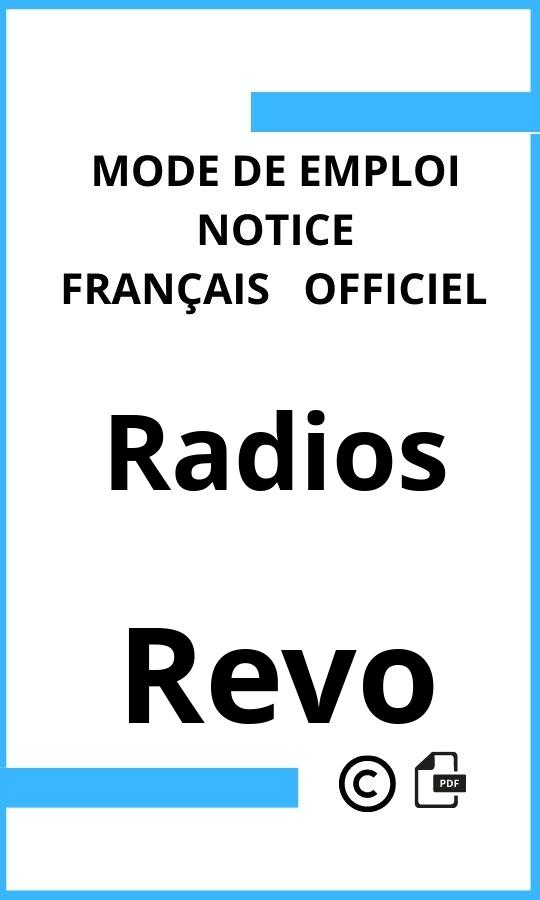 MODE DE EMPLOI
NOTICE
FRANÇAIS OFFICIEL

Radios

Revo

©

PDF